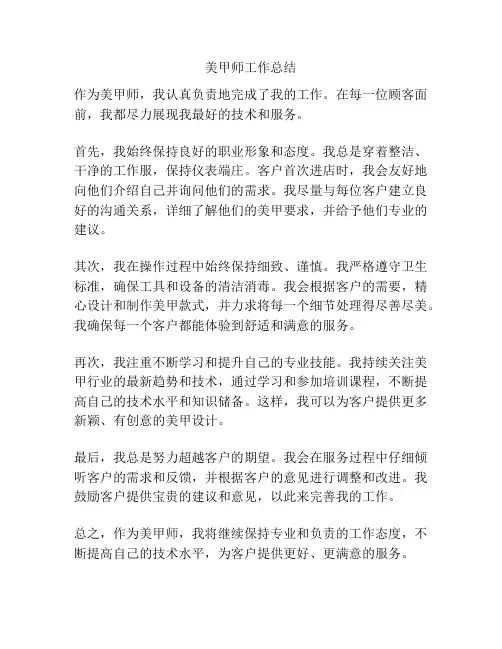 美甲师工作总结

作为美甲师，我认真负责地完成了我的工作。在每一位顾客面前，我都尽力展现我最好的技术和服务。

首先，我始终保持良好的职业形象和态度。我总是穿着整洁、干净的工作服，保持仪表端庄。客户首次进店时，我会友好地向他们介绍自己并询问他们的需求。我尽量与每位客户建立良好的沟通关系，详细了解他们的美甲要求，并给予他们专业的建议。

其次，我在操作过程中始终保持细致、谨慎。我严格遵守卫生标准，确保工具和设备的清洁消毒。我会根据客户的需要，精心设计和制作美甲款式，并力求将每一个细节处理得尽善尽美。我确保每一个客户都能体验到舒适和满意的服务。

再次，我注重不断学习和提升自己的专业技能。我持续关注美甲行业的最新趋势和技术，通过学习和参加培训课程，不断提高自己的技术水平和知识储备。这样，我可以为客户提供更多新颖、有创意的美甲设计。

最后，我总是努力超越客户的期望。我会在服务过程中仔细倾听客户的需求和反馈，并根据客户的意见进行调整和改进。我鼓励客户提供宝贵的建议和意见，以此来完善我的工作。

总之，作为美甲师，我将继续保持专业和负责的工作态度，不断提高自己的技术水平，为客户提供更好、更满意的服务。